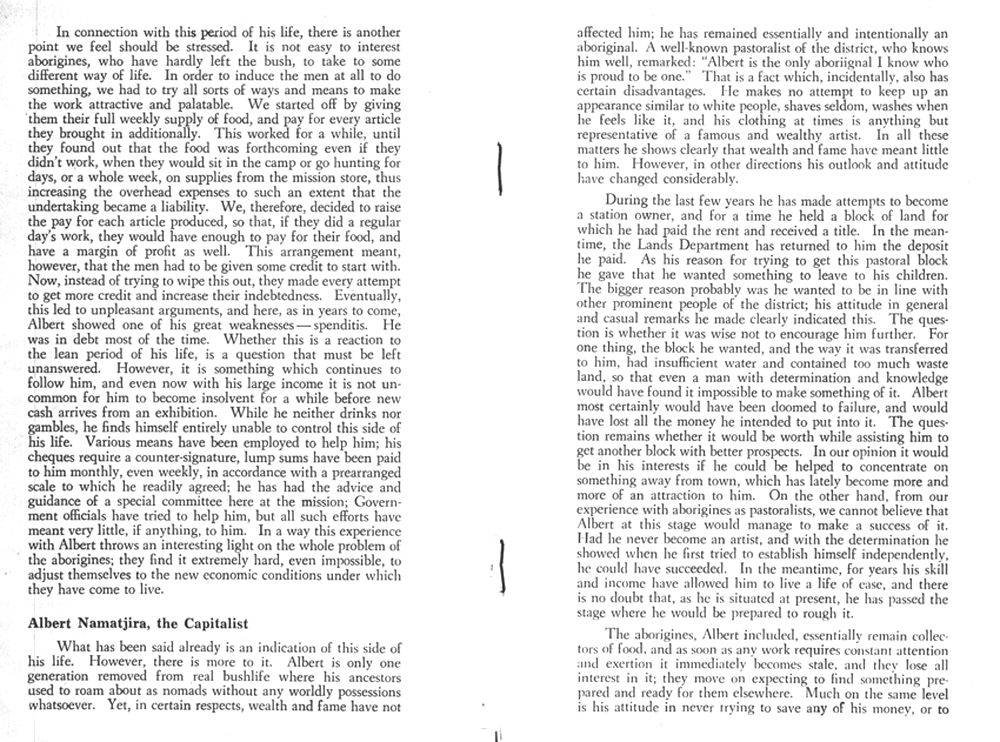 In connection with this period of his life, there is another point we feel should be stressed. It is not easy to interest aborigines, who have hardly left the bush, to take to some different way of life. In order to induce the men at all to do something, we had to try all sorts of ways and means to make the work attractive and palatable. We started off by giving them their full weekly supply of food, and pay for every article they brought in additionally. This worked for a while, until they found out that the food was forthcoming even if they didn't work, when they would sit in the camp or go hunting for days, or a whole week, on supplies from the mission store, thus increasing the overhead expenses to such an extent that the undertaking became a liability. We, therefore, decided to raise the pay for each article produced, so that, if they did a regular day's work, they would have enough to pay for their food, and have a margin of profit as well. This arrangement meant, however, that the men had to be given some credit to start with. Now, instead of trying to wipe this out, they made every attempt to get more credit and increase their indebtedness. Eventually, this led to unpleasant arguments, and here, as in years to come, Albert showed one of his great weaknesses—spenditis. He was in debt most of the time. Whether this is a reaction to the lean period of his life, is a question that must be left unanswered. However, it is something which continues to follow him, and even now with his large income it is not uncommon for him to become insolvent for a while before new cash arrives from an exhibition. While he neither drinks nor gambles, he finds himself entirely unable to control this side of his life. Various means have been employed to help him; his cheques require a counter-signature, lump sums have been paid to him monthly, even weekly, in accordance with a prearranged scale to which he readily agreed; he has had the advice and guidance of a special committee here at the mission; Government officials have tried to help him, but all such efforts have meant very little, if anything, to him. In a way this experience with Albert throws an interesting light on the whole problem of the aborigines; they find it extremely hard, even impossible, to adjust themselves to the new economic conditions under which they have come to live.

Albert Namatjira, the Capitalist

What has been said already is an indication of this side of his life. However, there is more to it. Albert is only one generation removed from real bushlife where his ancestors used to roam about as nomads without any worldly possessions whatsoever. Yet, in certain respects, wealth and fame have not affected him; he has remained essentially and intentionally an aboriginal. A well-known pastoralist of the district, who knows him well, remarked: "Albert is the only aboriignal I know who is proud to be one." That is a fact which, incidentally, also has certain disadvantages. He makes no attempt to keep up an appearance similar to white people, shaves seldom, washes when he feels like it, and his clothing at times is anything but representative of a famous and wealthy artist. In all these matters he shows clearly that wealth and fame have meant little to him. However, in other directions his outlook and attitude have changed considerably.

During the last few years he has made attempts to become a station owner, and for a time he held a block of land for which he had paid the rent and received a title. In the meantime, the Lands Department has returned to him the deposit he paid. As his reason for trying to get this pastoral block he gave that he wanted something to leave to his children. The bigger reason probably was he wanted to be in line with other prominent people of the district; his attitude in general and casual remarks he made clearly indicated this. The question is whether it was wise not to encourage him further. For one thing, the block he wanted, and the way it was transferred to him, had insufficient water and contained too much waste land, so that even a man with determination and knowledge would have found it impossible to make something of it. Albert most certainly would have been doomed to failure, and would have lost all the money he intended to put into it. The question remains whether it would be worth while assisting him to get another block with better prospects. In our opinion it would be in his interests if he could be helped to concentrate on something away from town, which has lately become more and more of an attraction to him. On the other hand, from our experience with aborigines as pastoralists, we cannot believe that Albert at this stage would manage to make a success of it. Had he never become an artist, and with the determination he showed when he first tried to establish himself independently, he could have succeeded. In the meantime, for years his skill and income have allowed him to live a life of ease, and there is no doubt that, as he is situated at present, he has passed the stage where he would be prepared to rough it.

The aborigines, Albert included, essentially remain collectors of food, and as soon as any work requires constant attention and exertion it immediately becomes stale, and they lose all interest in it; they move on expecting to find something prepared and ready for them elsewhere. Much on the same level is his attitude in never trying to save any of his money, or to